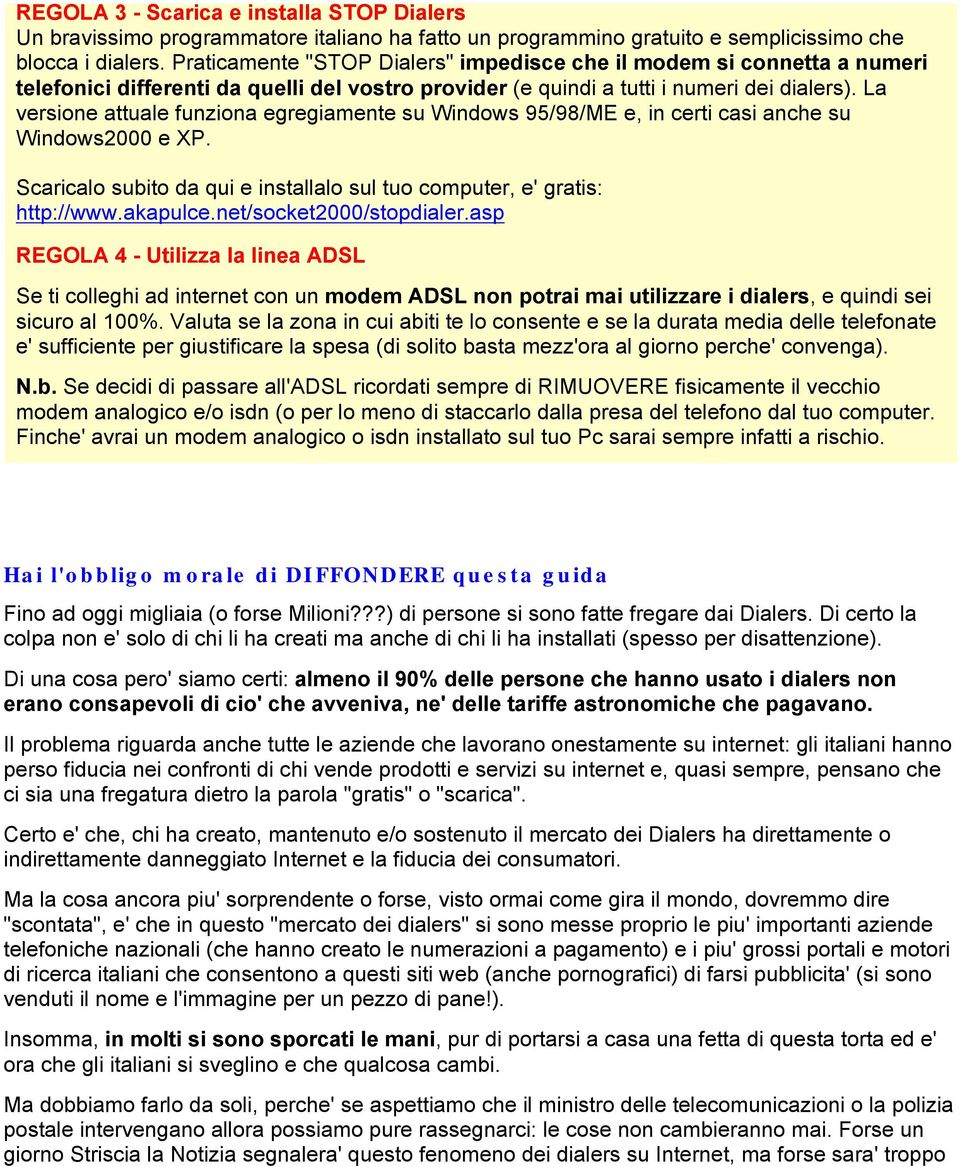 REGOLA 3 - Scarica e installa STOP Dialers
Un bravissimo programmatore italiano ha fatto un programmino gratuito e semplicissimo che blocca i dialers. Praticamente "STOP Dialers" impedisce che il modem si connetta a numeri telefonici differenti da quelli del vostro provider (e quindi a tutti i numeri dei dialers). La versione attuale funziona egregiamente su Windows 95/98/ME e, in certi casi anche su Windows2000 e XP.

Scaricalo subito da qui e installalo sul tuo computer, e' gratis: http://www.akapulce.net/socket2000/stopdialer.asp

REGOLA 4 - Utilizza la linea ADSL

Se ti colleghi ad internet con un modem ADSL non potrai mai utilizzare i dialers, e quindi sei sicuro al 100%. Valuta se la zona in cui abiti te lo consente e se la durata media delle telefonate e' sufficiente per giustificare la spesa (di solito basta mezz'ora al giorno perche' convenga).

N.b. Se decidi di passare all'ADSL ricordati sempre di RIMUOVERE fisicamente il vecchio modem analogico e/o isdn (o per lo meno di staccarlo dalla presa del telefono dal tuo computer. Finche' avrai un modem analogico o isdn installato sul tuo Pc sarai sempre infatti a rischio.

Hai l'obbligo morale di DIFFONDERE questa guida

Fino ad oggi migliaia (o forse Milioni???) di persone si sono fatte fregare dai Dialers. Di certo la colpa non e' solo di chi li ha creati ma anche di chi li ha installati (spesso per disattenzione).

Di una cosa pero' siamo certi: almeno il 90% delle persone che hanno usato i dialers non erano consapevoli di cio' che avveniva, ne' delle tariffe astronomiche che pagavano.

Il problema riguarda anche tutte le aziende che lavorano onestamente su internet: gli italiani hanno perso fiducia nei confronti di chi vende prodotti e servizi su internet e, quasi sempre, pensano che ci sia una fregatura dietro la parola "gratis" o "scarica".

Certo e' che, chi ha creato, mantenuto e/o sostenuto il mercato dei Dialers ha direttamente o indirettamente danneggiato Internet e la fiducia dei consumatori.

Ma la cosa ancora piu' sorprendente o forse, visto ormai come gira il mondo, dovremmo dire "scontata", e' che in questo "mercato dei dialers" si sono messe proprio le piu' importanti aziende telefoniche nazionali (che hanno creato le numerazioni a pagamento) e i piu' grossi portali e motori di ricerca italiani che consentono a questi siti web (anche pornografici) di farsi pubblicita' (si sono venduti il nome e l'immagine per un pezzo di pane!).

Insomma, in molti si sono sporcati le mani, pur di portarsi a casa una fetta di questa torta ed e' ora che gli italiani si sveglino e che qualcosa cambi.

Ma dobbiamo farlo da soli, perche' se aspettiamo che il ministro delle telecomunicazioni o la polizia postale intervengano allora possiamo pure rassegnarci: le cose non cambieranno mai. Forse un giorno Striscia la Notizia segnalera' questo fenomeno dei dialers su Internet, ma forse sara' troppo